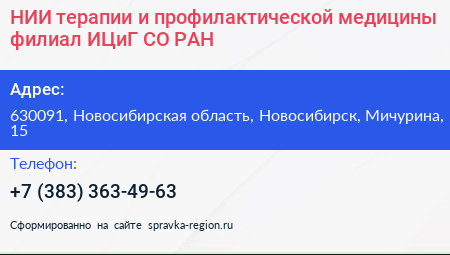 НИИ терапии и профилактической медицины филиал ИЦиГ СО РАН

Адрес:

630091, Новосибирская область, Новосибирск, Мичурина, 15

Телефон:

+7 (383) 363-49-63

Сформированно на сайте spravka-region.ru